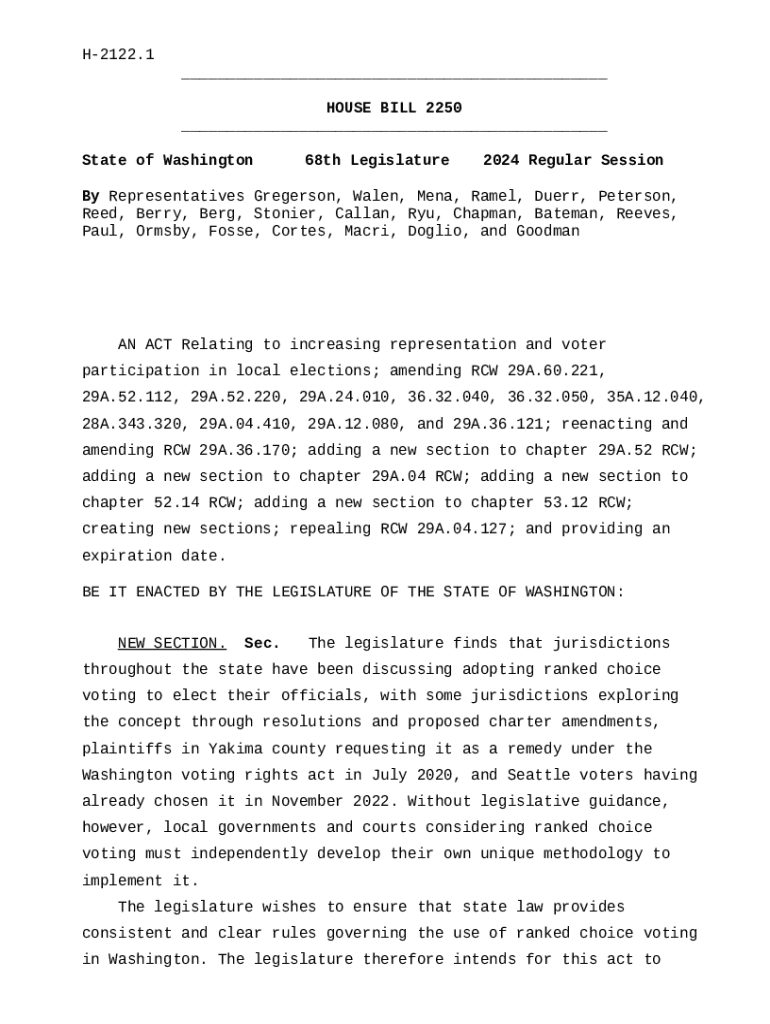 H-2122.1

HOUSE BILL 2250

State of Washington 68th Legislature 2024 Regular Session

By Representatives Gregerson, Walen, Mena, Ramel, Duerr, Peterson, Reed, Berry, Berg, Stonier, Callan, Ryu, Chapman, Bateman, Reeves, Paul, Ormsby, Fosse, Cortes, Macri, Doglio, and Goodman

AN ACT Relating to increasing representation and voter participation in local elections; amending RCW 29A.60.221, 29A.52.112, 29A.52.220, 29A.24.010, 36.32.040, 36.32.050, 35A.12.040, 28A.343.320, 29A.04.410, 29A.12.080, and 29A.36.121; reenacting and amending RCW 29A.36.170; adding a new section to chapter 29A.52 RCW; adding a new section to chapter 29A.04 RCW; adding a new section to chapter 52.14 RCW; adding a new section to chapter 53.12 RCW; creating new sections; repealing RCW 29A.04.127; and providing an expiration date.

BE IT ENACTED BY THE LEGISLATURE OF THE STATE OF WASHINGTON:

NEW SECTION. Sec. The legislature finds that jurisdictions throughout the state have been discussing adopting ranked choice voting to elect their officials, with some jurisdictions exploring the concept through resolutions and proposed charter amendments, plaintiffs in Yakima county requesting it as a remedy under the Washington voting rights act in July 2020, and Seattle voters having already chosen it in November 2022. Without legislative guidance, however, local governments and courts considering ranked choice voting must independently develop their own unique methodology to implement it.

The legislature wishes to ensure that state law provides consistent and clear rules governing the use of ranked choice voting in Washington. The legislature therefore intends for this act to